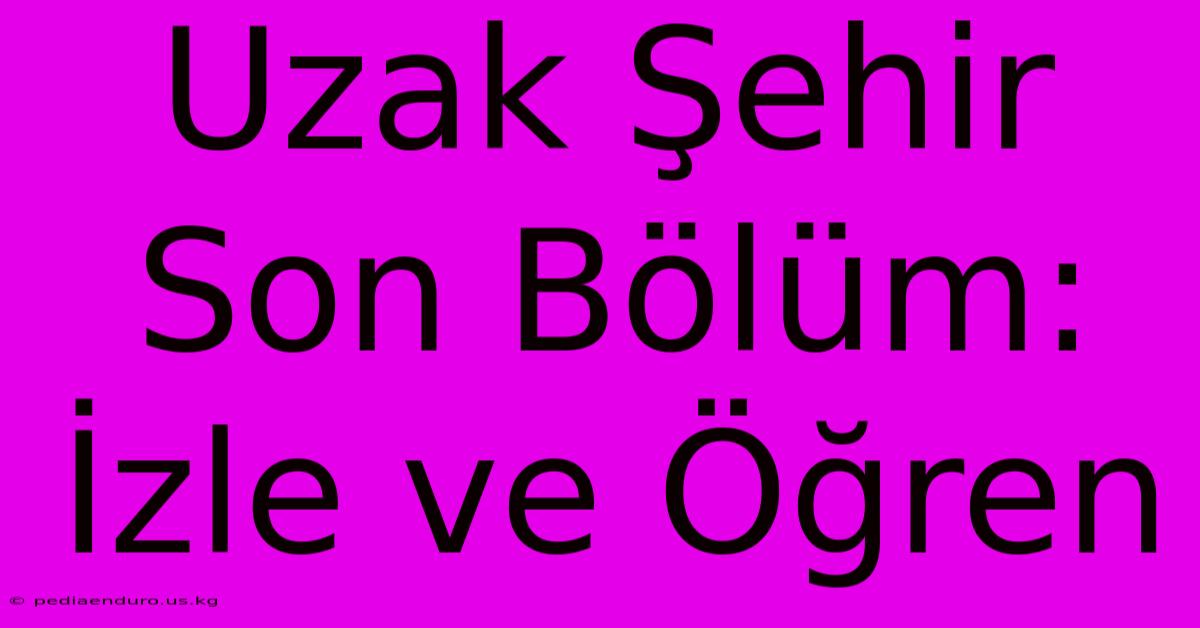 Uzak Şehir Son Bölüm: İzle ve Öğren

© pediaenduro.us.kg